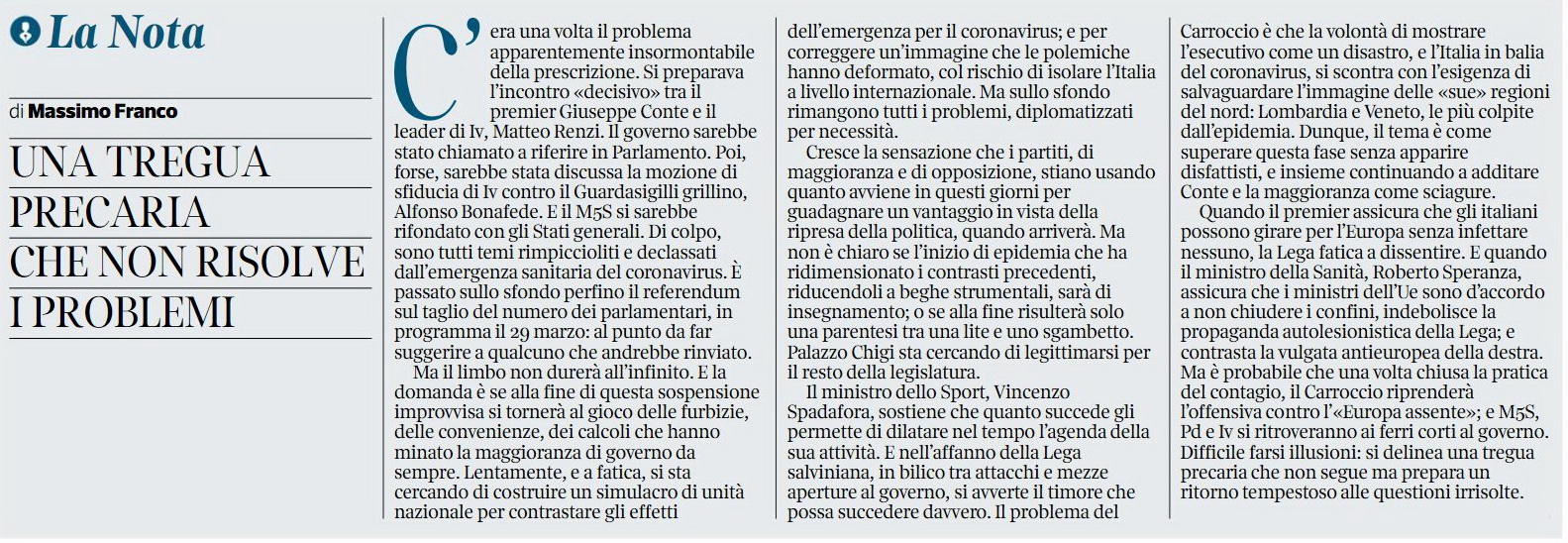 La Nota

di Massimo Franco

UNA TREGUA PRECARIA CHE NON RISOLVE I PROBLEMI

C'era una volta il problema apparentemente insormontabile della prescrizione. Si preparava l'incontro «decisivo» tra il premier Giuseppe Conte e il leader di Iv, Matteo Renzi. Il governo sarebbe stato chiamato a riferire in Parlamento. Poi, forse, sarebbe stata discussa la mozione di sfiducia di Iv contro il Guardasigilli grillino, Alfonso Bonafede. E il M5S si sarebbe rifondato con gli Stati generali. Di colpo, sono tutti temi rimpiccioliti e declassati dall'emergenza sanitaria del coronavirus. È passato sullo sfondo perfino il referendum sul taglio del numero dei parlamentari, in programma il 29 marzo: al punto da far suggerire a qualcuno che andrebbe rinviato.

Ma il limbo non durerà all'infinito. E la domanda è se alla fine di questa sospensione improvvisa si tornerà al gioco delle furbizie, delle convenienze, dei calcoli che hanno minato la maggioranza di governo da sempre. Lentamente, e a fatica, si sta cercando di costruire un simulacro di unità nazionale per contrastare gli effetti dell'emergenza per il coronavirus; e per correggere un'immagine che le polemiche hanno deformato, col rischio di isolare l'Italia a livello internazionale. Ma sullo sfondo rimangono tutti i problemi, diplomatizzati per necessità.

Cresce la sensazione che i partiti, di maggioranza e di opposizione, stiano usando quanto avviene in questi giorni per guadagnare un vantaggio in vista della ripresa della politica, quando arriverà. Ma non è chiaro se l'inizio di epidemia che ha ridimensionato i contrasti precedenti, riducendoli a beghe strumentali, sarà di insegnamento; o se alla fine risulterà solo una parentesi tra una lite e uno sgambetto. Palazzo Chigi sta cercando di legittimarsi per il resto della legislatura.

Il ministro dello Sport, Vincenzo Spadafora, sostiene che quanto succede gli permette di dilatare nel tempo l'agenda della sua attività. E nell'affanno della Lega salviniana, in bilico tra attacchi e mezze aperture al governo, si avverte il timore che possa succedere davvero. Il problema del Carroccio è che la volontà di mostrare l'esecutivo come un disastro, e l'Italia in balia del coronavirus, si scontra con l'esigenza di salvaguardare l'immagine delle «sue» regioni del nord: Lombardia e Veneto, le più colpite dall'epidemia. Dunque, il tema è come superare questa fase senza apparire disfattisti, e insieme continuando a additare Conte e la maggioranza come sciagure.

Quando il premier assicura che gli italiani possono girare per l'Europa senza infettare nessuno, la Lega fatica a dissentire. E quando il ministro della Sanità, Roberto Speranza, assicura che i ministri dell'Ue sono d'accordo a non chiudere i confini, indebolisce la propaganda autolesionistica della Lega; e contrasta la vulgata antieuropea della destra. Ma è probabile che una volta chiusa la pratica del contagio, il Carroccio riprenderà l'offensiva contro l'«Europa assente»; e M5S, Pd e Iv si ritroveranno ai ferri corti al governo. Difficile farsi illusioni: si delinea una tregua precaria che non segue ma prepara un ritorno tempestoso alle questioni irrisolte.